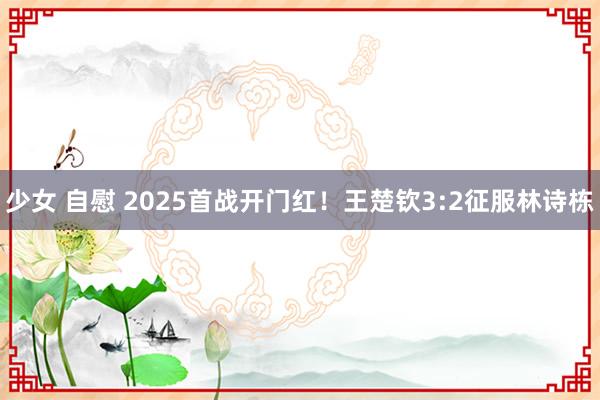 少女 自慰 2025首战开门红！王楚钦3:2征服林诗栋